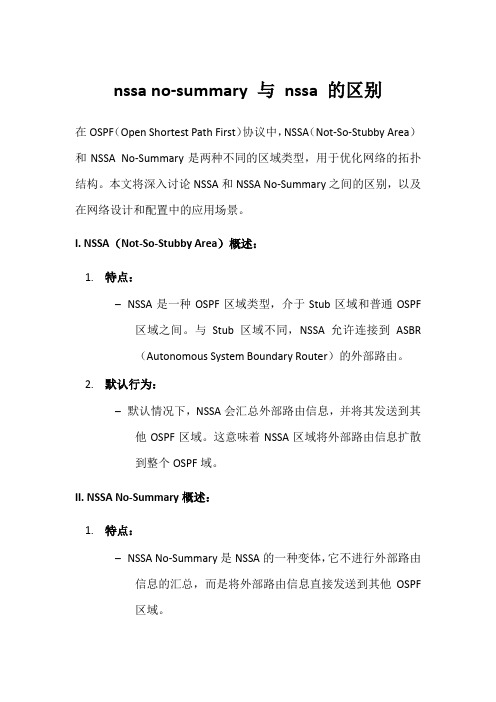 nssa no-summary 与 nssa 的区别

在 OSPF（Open Shortest Path First）协议中，NSSA（Not-So-Stubby Area）和 NSSA No-Summary 是两种不同的区域类型，用于优化网络的拓扑结构。本文将深入讨论 NSSA 和 NSSA No-Summary 之间的区别，以及在网络设计和配置中的应用场景。

I. NSSA（Not-So-Stubby Area）概述：

1. 特点：

– NSSA 是一种 OSPF 区域类型，介于 Stub 区域和普通 OSPF 区域之间。与 Stub 区域不同，NSSA 允许连接到 ASBR（Autonomous System Boundary Router）的外部路由。

2. 默认行为：

– 默认情况下，NSSA 会汇总外部路由信息，并将其发送到其他 OSPF 区域。这意味着 NSSA 区域将外部路由信息扩散到整个 OSPF 域。

II. NSSA No-Summary 概述：

1. 特点：

– NSSA No-Summary 是 NSSA 的一种变体，它不进行外部路由信息的汇总，而是将外部路由信息直接发送到其他 OSPF 区域。